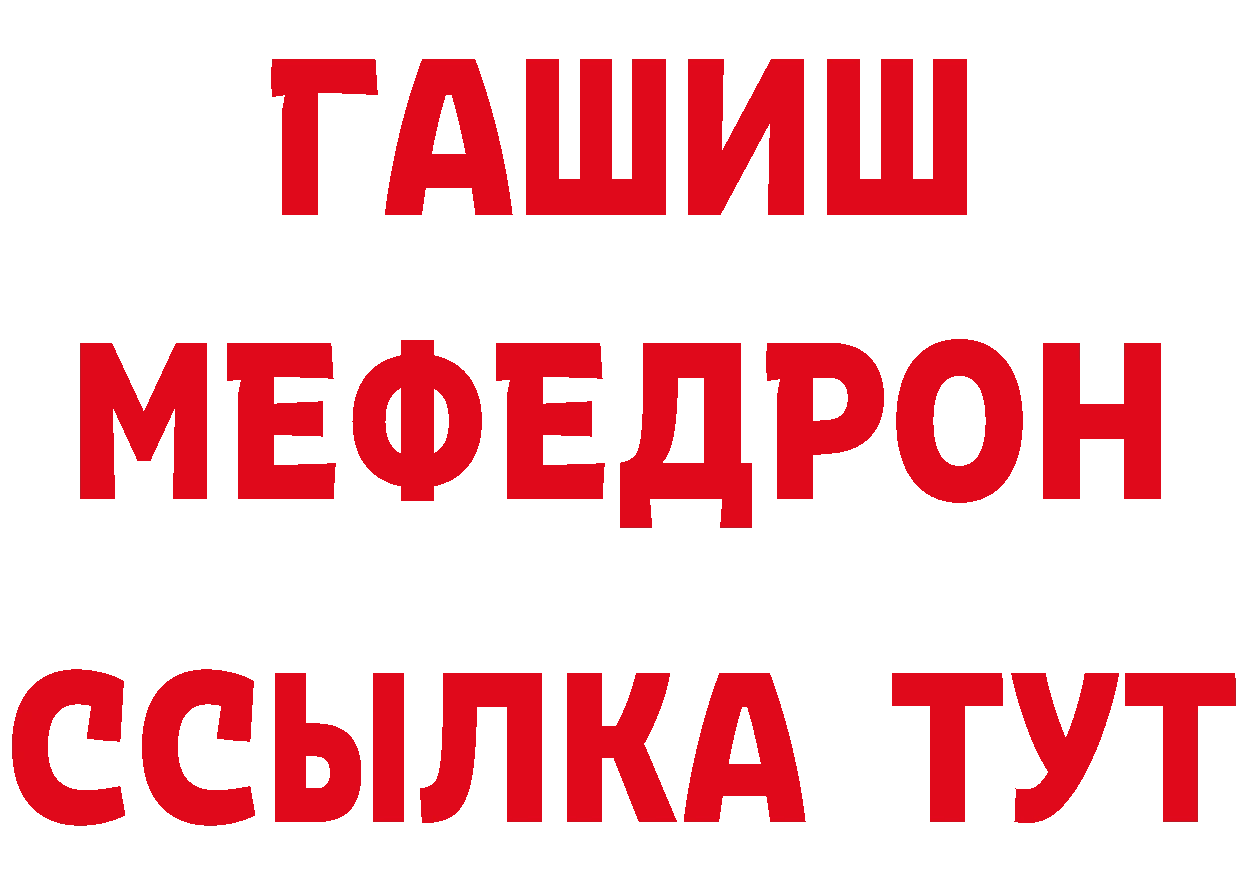 ГАШИШ
МЕФЕДРОН
ССЫЛКА ТУТ